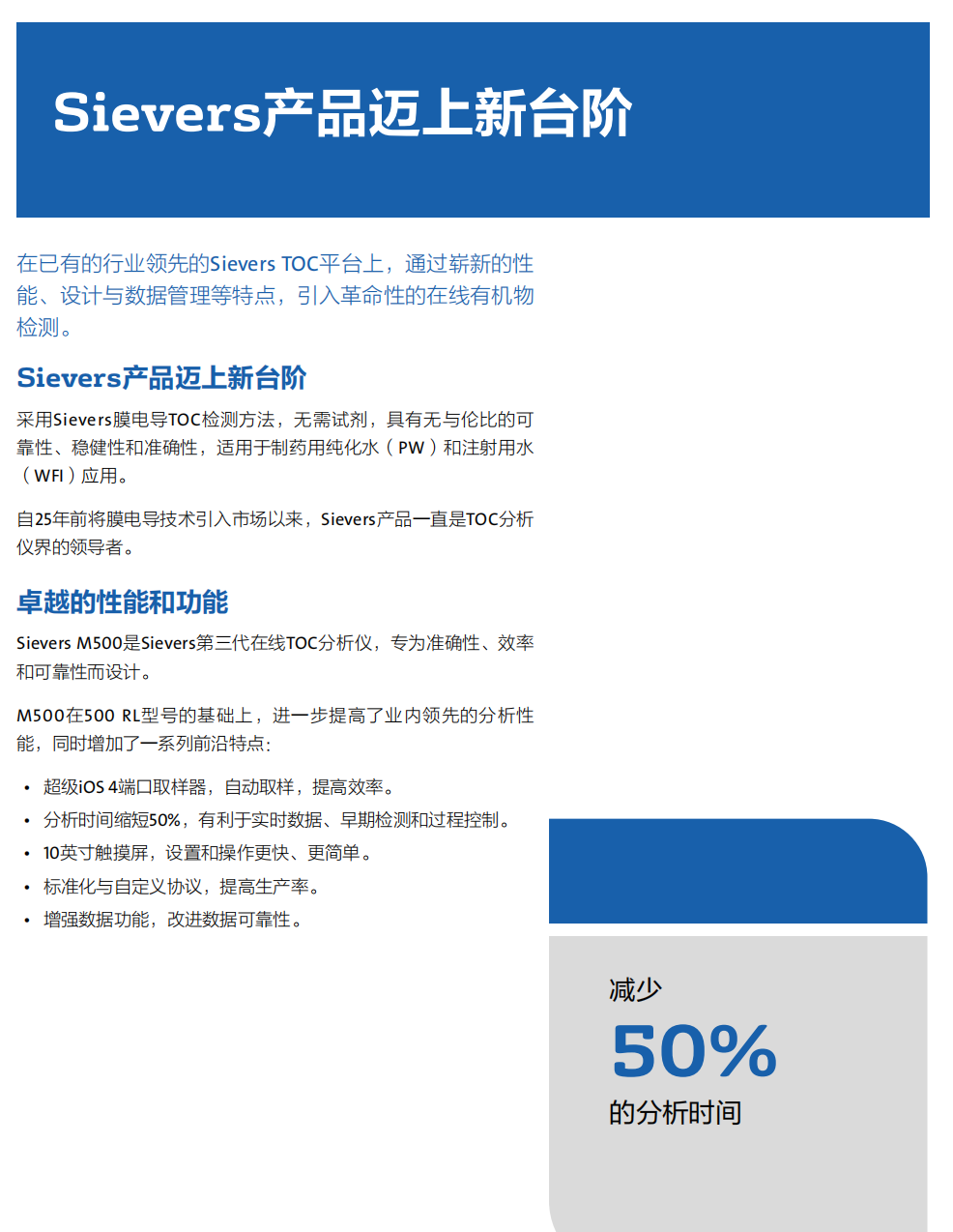 Sievers产品迈上新台阶

在已有的行业领先的Sievers TOC平台上，通过崭新的性能、设计与数据管理等特点，引入革命性的在线有机物检测。

Sievers产品迈上新台阶

采用Sievers膜电导TOC检测方法，无需试剂，具有无与伦比的可靠性、稳健性和准确性，适用于制药用纯化水（PW）和注射用水（WFI）应用。

自25年前将膜电导技术引入市场以来，Sievers产品一直是TOC分析仪界的领导者。

卓越的性能和功能

Sievers M500是Sievers第三代在线TOC分析仪，专为准确性、效率和可靠性而设计。

M500在500 RL型号的基础上，进一步提高了业内领先的分析性能，同时增加了一系列前沿特点：

• 超级iOS 4端口取样器，自动取样，提高效率。
• 分析时间缩短50%，有利于实时数据、早期检测和过程控制。
• 10英寸触摸屏，设置和操作更快、更简单。
• 标准化与自定义协议，提高生产率。
• 增强数据功能，改进数据可靠性。

减少
50%
的分析时间